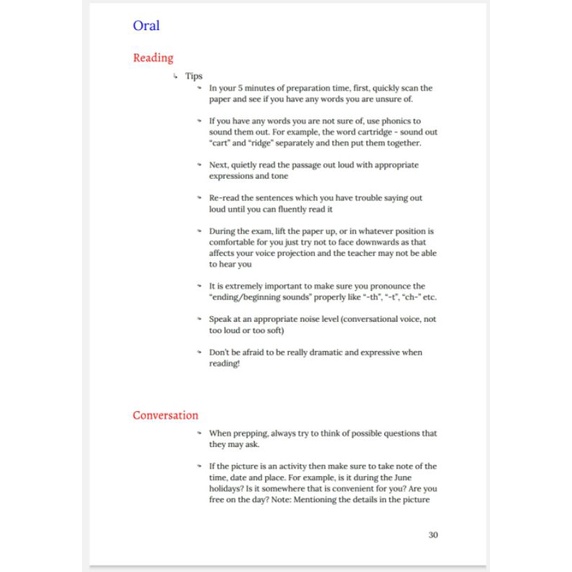 Oral

Reading

↳ Tips

- In your 5 minutes of preparation time, first, quickly scan the paper and see if you have any words you are unsure of.

- If you have any words you are not sure of, use phonics to sound them out. For example, the word cartridge - sound out "cart" and "ridge" separately and then put them together.

- Next, quietly read the passage out loud with appropriate expressions and tone

- Re-read the sentences which you have trouble saying out loud until you can fluently read it

- During the exam, lift the paper up, or in whatever position is comfortable for you just try not to face downwards as that affects your voice projection and the teacher may not be able to hear you

- It is extremely important to make sure you pronounce the "ending/beginning sounds" properly like "-th", "-t", "ch-" etc.

- Speak at an appropriate noise level (conversational voice, not too loud or too soft)

- Don't be afraid to be really dramatic and expressive when reading!

Conversation

- When prepping, always try to think of possible questions that they may ask.

- If the picture is an activity then make sure to take note of the time, date and place. For example, is it during the June holidays? Is it somewhere that is convenient for you? Are you free on the day? Note: Mentioning the details in the picture

30